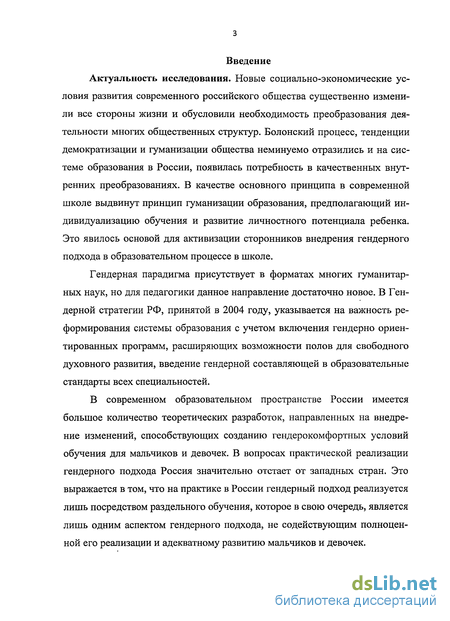 3

Введение

Актуальность исследования. Новые социально-экономические условия развития современного российского общества существенно изменили все стороны жизни и обусловили необходимость преобразования деятельности многих общественных структур. Болонский процесс, тенденции демократизации и гуманизации общества неминуемо отразились и на системе образования в России, появилась потребность в качественных внутренних преобразованиях. В качестве основного принципа в современной школе выдвинут принцип гуманизации образования, предполагающий индивидуализацию обучения и развитие личностного потенциала ребенка. Это явилось основой для активизации сторонников внедрения гендерного подхода в образовательном процессе в школе.

Гендерная парадигма присутствует в форматах многих гуманитарных наук, но для педагогики данное направление достаточно новое. В Гендерной стратегии РФ, принятой в 2004 году, указывается на важность реформирования системы образования с учетом включения гендерно ориентированных программ, расширяющих возможности полов для свободного духовного развития, введение гендерной составляющей в образовательные стандарты всех специальностей.

В современном образовательном пространстве России имеется большое количество теоретических разработок, направленных на внедрение изменений, способствующих созданию гендерокомфортных условий обучения для мальчиков и девочек. В вопросах практической реализации гендерного подхода Россия значительно отстает от западных стран. Это выражается в том, что на практике в России гендерный подход реализуется лишь посредством раздельного обучения, которое в свою очередь, является лишь одним аспектом гендерного подхода, не содействующим полноценной его реализации и адекватному развитию мальчиков и девочек.

dsLib.net
библиотека диссертаций